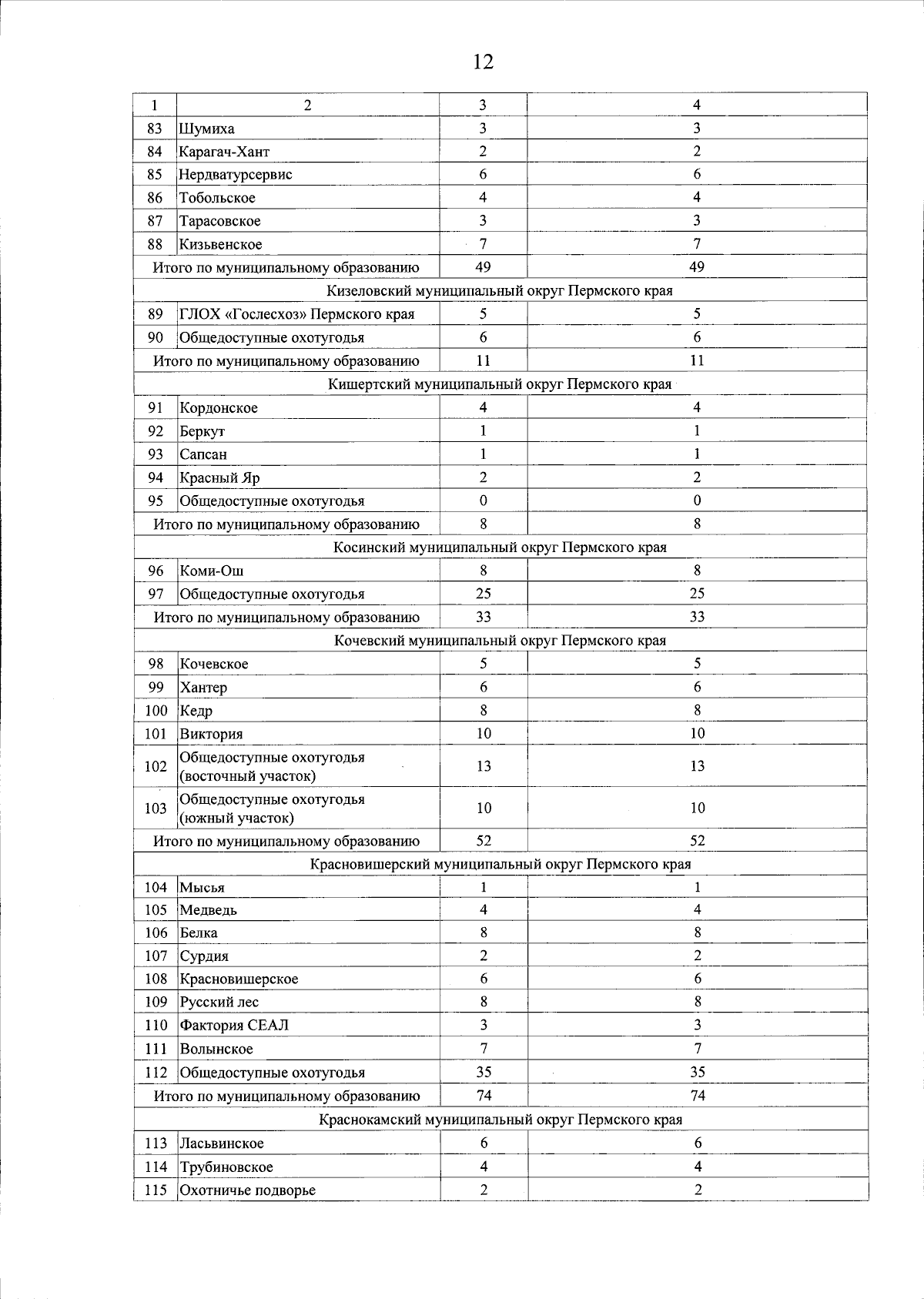 12

| 1 | 2 | 3 | 4 |
|---|---|---|---|
| 83 | Шумиха | 3 | 3 |
| 84 | Карагач-Хант | 2 | 2 |
| 85 | Нердватурсервис | 6 | 6 |
| 86 | Тобольское | 4 | 4 |
| 87 | Тарасовское | 3 | 3 |
| 88 | Кизьвенское | 7 | 7 |
| Итого по муниципальному образованию | | 49 | 49 |
| Кизеловский муниципальный округ Пермского края | | | |
| 89 | ГЛОХ «Гослесхоз» Пермского края | 5 | 5 |
| 90 | Общедоступные охотугодья | 6 | 6 |
| Итого по муниципальному образованию | | 11 | 11 |
| Кишертский муниципальный округ Пермского края | | | |
| 91 | Кордонское | 4 | 4 |
| 92 | Беркут | 1 | 1 |
| 93 | Сапсан | 1 | 1 |
| 94 | Красный Яр | 2 | 2 |
| 95 | Общедоступные охотугодья | 0 | 0 |
| Итого по муниципальному образованию | | 8 | 8 |
| Косинский муниципальный округ Пермского края | | | |
| 96 | Коми-Ош | 8 | 8 |
| 97 | Общедоступные охотугодья | 25 | 25 |
| Итого по муниципальному образованию | | 33 | 33 |
| Кочевский муниципальный округ Пермского края | | | |
| 98 | Кочевское | 5 | 5 |
| 99 | Хантер | 6 | 6 |
| 100 | Кедр | 8 | 8 |
| 101 | Виктория | 10 | 10 |
| 102 | Общедоступные охотугодья (восточный участок) | 13 | 13 |
| 103 | Общедоступные охотугодья (южный участок) | 10 | 10 |
| Итого по муниципальному образованию | | 52 | 52 |
| Красновишерский муниципальный округ Пермского края | | | |
| 104 | Мысья | 1 | 1 |
| 105 | Медведь | 4 | 4 |
| 106 | Белка | 8 | 8 |
| 107 | Сурдия | 2 | 2 |
| 108 | Красновишерское | 6 | 6 |
| 109 | Русский лес | 8 | 8 |
| 110 | Фактория СЕАЛ | 3 | 3 |
| 111 | Волынское | 7 | 7 |
| 112 | Общедоступные охотугодья | 35 | 35 |
| Итого по муниципальному образованию | | 74 | 74 |
| Краснокамский муниципальный округ Пермского края | | | |
| 113 | Ласьвинское | 6 | 6 |
| 114 | Трубиновское | 4 | 4 |
| 115 | Охотничье подворье | 2 | 2 |